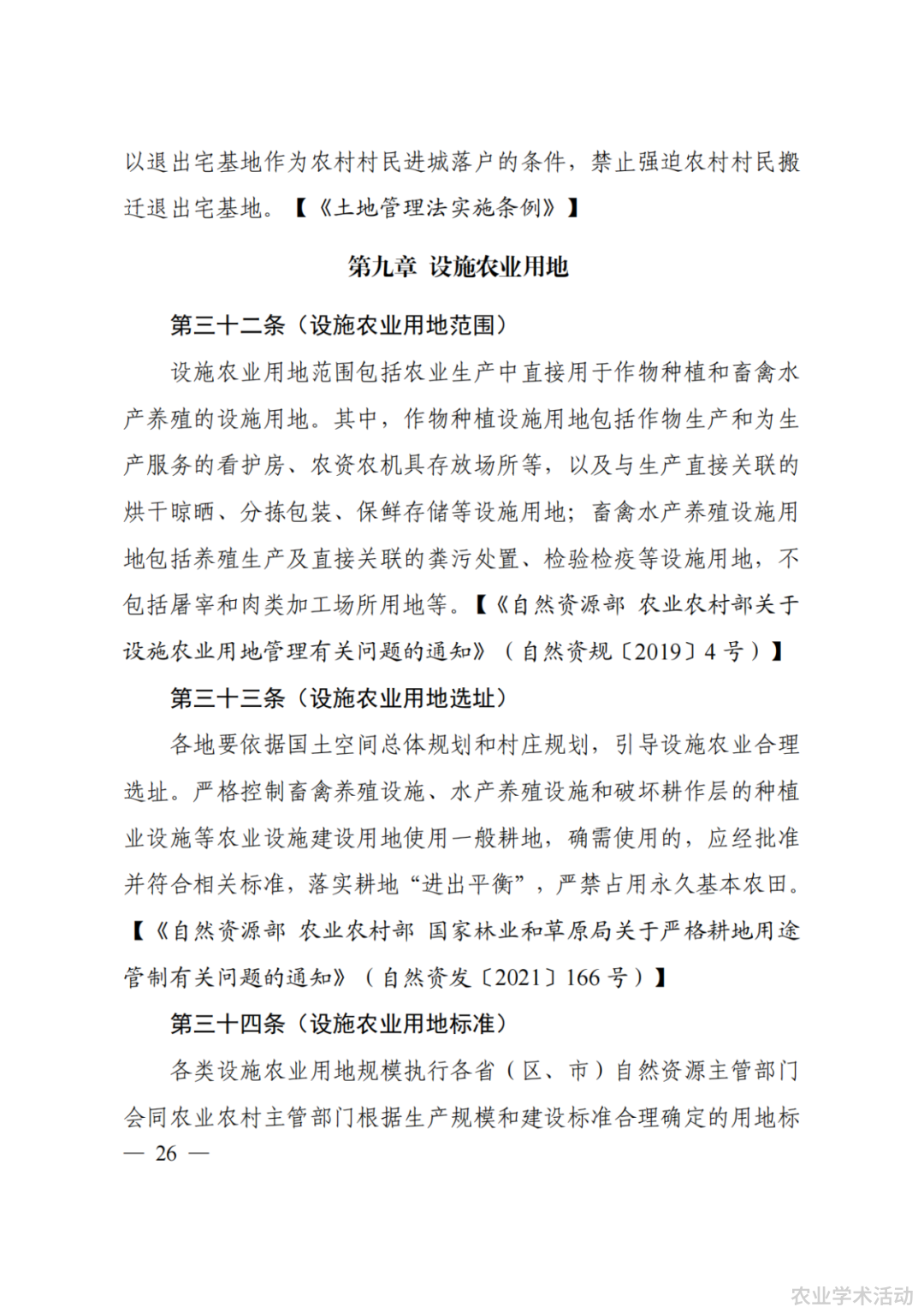 以退出宅基地作为农村村民进城落户的条件，禁止强迫农村村民搬迁退出宅基地。【《土地管理法实施条例》】

第九章 设施农业用地

第三十二条（设施农业用地范围）

设施农业用地范围包括农业生产中直接用于作物种植和畜禽水产养殖的设施用地。其中，作物种植设施用地包括作物生产和为生产服务的看护房、农资农机具存放场所等，以及与生产直接关联的烘干晾晒、分拣包装、保鲜存储等设施用地；畜禽水产养殖设施用地包括养殖生产及直接关联的粪污处置、检验检疫等设施用地，不包括屠宰和肉类加工场所用地等。【《自然资源部 农业农村部关于设施农业用地管理有关问题的通知》（自然资规〔2019〕4号）】

第三十三条（设施农业用地选址）

各地要依据国土空间总体规划和村庄规划，引导设施农业合理选址。严格控制畜禽养殖设施、水产养殖设施和破坏耕作层的种植业设施等农业设施建设用地使用一般耕地，确需使用的，应经批准并符合相关标准，落实耕地“进出平衡”，严禁占用永久基本农田。【《自然资源部 农业农村部 国家林业和草原局关于严格耕地用途管制有关问题的通知》（自然资发〔2021〕166号）】

第三十四条（设施农业用地标准）

各类设施农业用地规模执行各省（区、市）自然资源主管部门会同农业农村主管部门根据生产规模和建设标准合理确定的用地标

— 26 —

农业学术活动